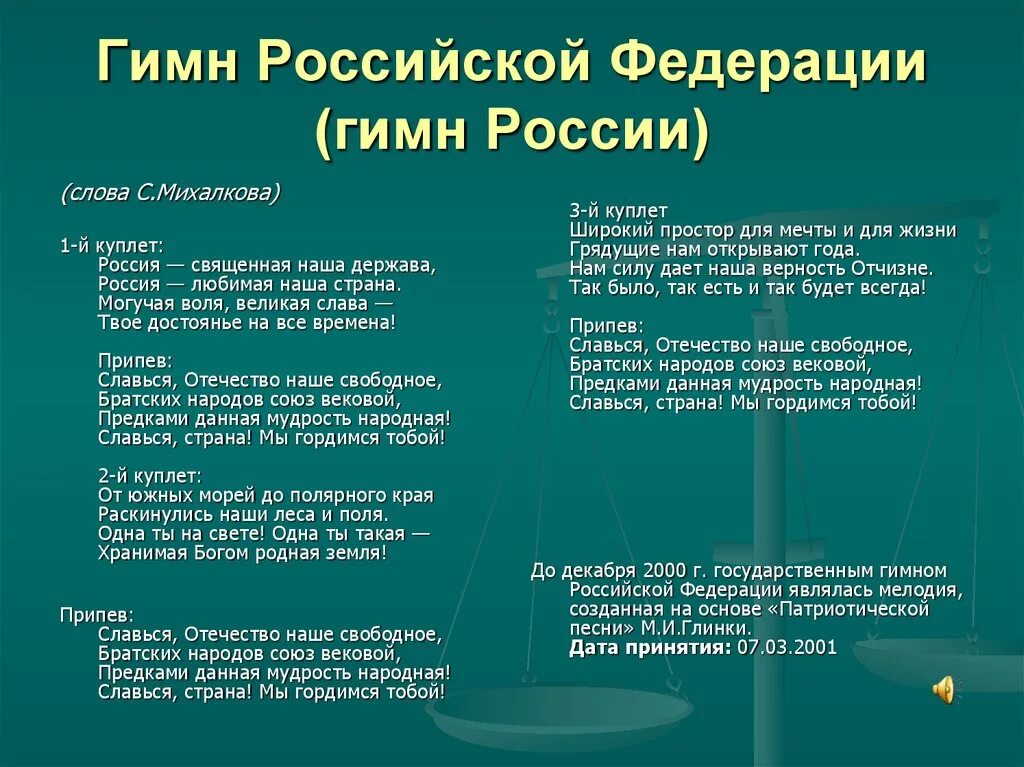 Гимн Российской Федерации (гимн России)

(слова С.Михалкова)

1-й куплет:
Россия — священная наша держава,
Россия — любимая наша страна.
Могучая воля, великая слава —
Твое достоянье на все времена!

Припев:
Славься, Отечество наше свободное,
Братских народов союз вековой,
Предками данная мудрость народная!
Славься, страна! Мы гордимся тобой!

2-й куплет:
От южных морей до полярного края
Раскинулись наши леса и поля.
Одна ты на свете! Одна ты такая —
Хранимая Богом родная земля!

Припев:
Славься, Отечество наше свободное,
Братских народов союз вековой,
Предками данная мудрость народная!
Славься, страна! Мы гордимся тобой!

3-й куплет
Широкий простор для мечты и для жизни
Грядущие нам открывают года.
Нам силу дает наша верность Отчизне.
Так было, так есть и так будет всегда!

Припев:
Славься, Отечество наше свободное,
Братских народов союз вековой,
Предками данная мудрость народная!
Славься, страна! Мы гордимся тобой!

До декабря 2000 г. государственным гимном Российской Федерации являлась мелодия, созданная на основе «Патриотической песни» М.И.Глинки.
Дата принятия: 07.03.2001